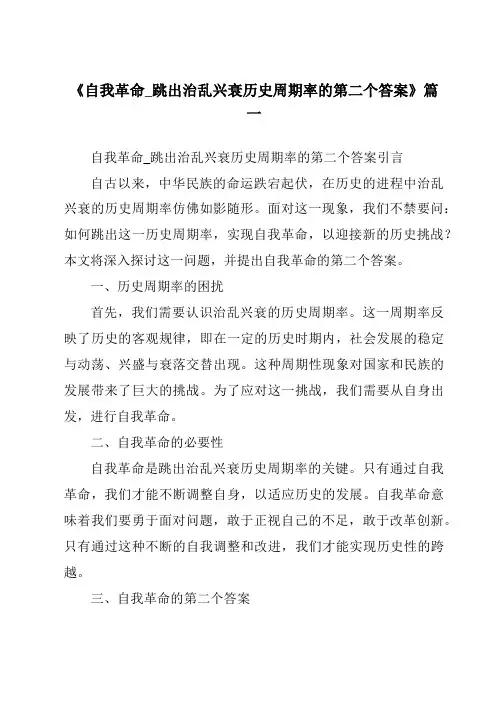 《自我革命_跳出治乱兴衰历史周期率的第二个答案》篇一

自我革命_跳出治乱兴衰历史周期率的第二个答案引言

自古以来，中华民族的命运跌宕起伏，在历史的进程中治乱兴衰的历史周期率仿佛如影随形。面对这一现象，我们不禁要问：如何跳出这一历史周期率，实现自我革命，以迎接新的历史挑战？本文将深入探讨这一问题，并提出自我革命的第二个答案。

一、历史周期率的困扰

首先，我们需要认识治乱兴衰的历史周期率。这一周期率反映了历史的客观规律，即在一定的历史时期内，社会发展的稳定与动荡、兴盛与衰落交替出现。这种周期性现象对国家和民族的发展带来了巨大的挑战。为了应对这一挑战，我们需要从自身出发，进行自我革命。

二、自我革命的必要性

自我革命是跳出治乱兴衰历史周期率的关键。只有通过自我革命，我们才能不断调整自身，以适应历史的发展。自我革命意味着我们要勇于面对问题，敢于正视自己的不足，敢于改革创新。只有通过这种不断的自我调整和改进，我们才能实现历史性的跨越。

三、自我革命的第二个答案